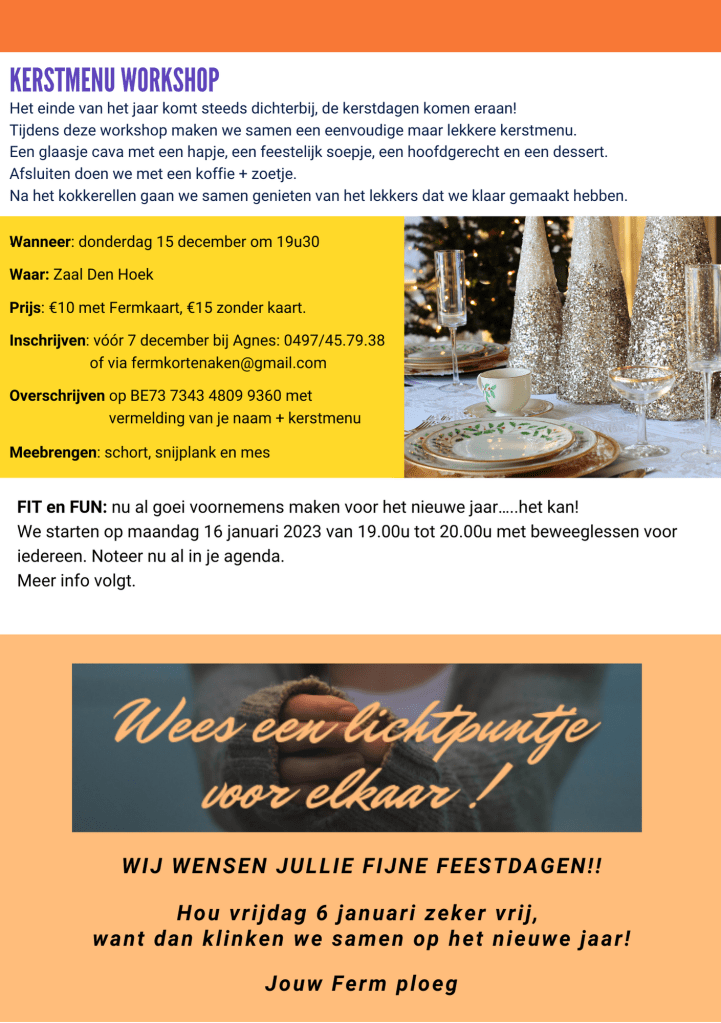 KERSTMENU WORKSHOP

Het einde van het jaar komt steeds dichterbij, de kerstdagen komen eraan!
Tijdens deze workshop maken we samen een eenvoudige maar lekkere kerstmenu.
Een glaasje cava met een hapje, een feestelijk soepje, een hoofdgerecht en een dessert.
Afsluiten doen we met een koffie + zoetje.
Na het kokkerellen gaan we samen genieten van het lekkers dat we klaar gemaakt hebben.

Wanneer: donderdag 15 december om 19u30

Waar: Zaal Den Hoek

Prijs: €10 met Fermkaart, €15 zonder kaart.

Inschrijven: vóór 7 december bij Agnes: 0497/45.79.38 of via fermkortenaken@gmail.com

Overschrijven op BE73 7343 4809 9360 met vermelding van je naam + kerstmenu

Meebrengen: schort, snijplank en mes

FIT en FUN: nu al goei voornemens maken voor het nieuwe jaar…..het kan!
We starten op maandag 16 januari 2023 van 19.00u tot 20.00u met beweeglessen voor iedereen. Noteer nu al in je agenda.
Meer info volgt.

Wees een lichtpuntje voor elkaar !

WIJ WENSEN JULLIE FIJNE FEESTDAGEN!!

Hou vrijdag 6 januari zeker vrij,
want dan klinken we samen op het nieuwe jaar!

Jouw Ferm ploeg